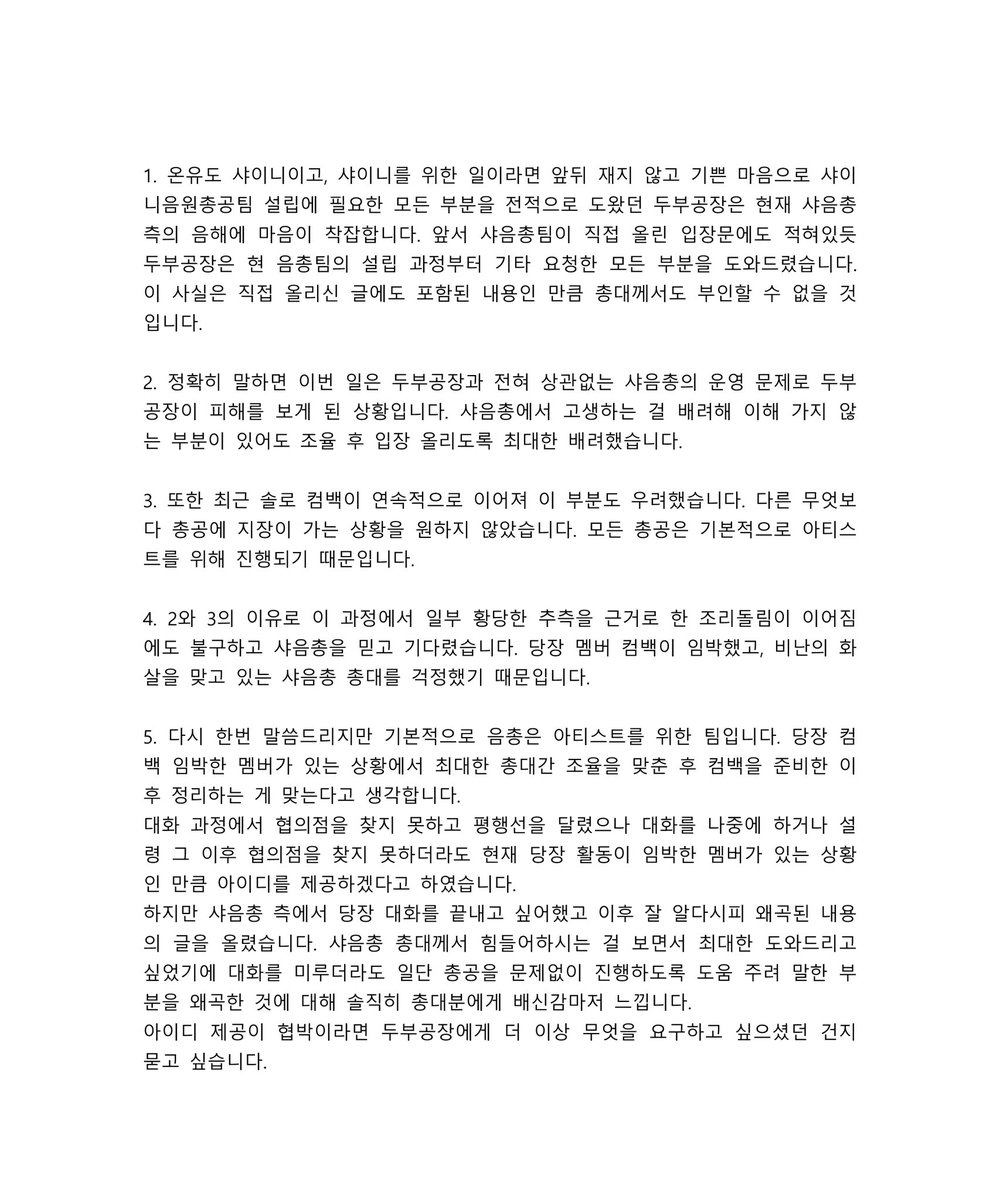 1. 온유도 샤이니이고, 샤이니를 위한 일이라면 앞뒤 재지 않고 기쁜 마음으로 샤이니음원총공팀 설립에 필요한 모든 부분을 전적으로 도왔던 두부공장은 현재 샤음총 측의 음해에 마음이 착잡합니다. 앞서 샤음총팀이 직접 올린 입장문에도 적혀있듯 두부공장은 현 음총팀의 설립 과정부터 기타 요청한 모든 부분을 도와드렸습니다. 이 사실은 직접 올리신 글에도 포함된 내용인 만큼 총대께서도 부인할 수 없을 것입니다.

2. 정확히 말하면 이번 일은 두부공장과 전혀 상관없는 샤음총의 운영 문제로 두부공장이 피해를 보게 된 상황입니다. 샤음총에서 고생하는 걸 배려해 이해 가지 않는 부분이 있어도 조율 후 입장 올리도록 최대한 배려했습니다.

3. 또한 최근 솔로 컴백이 연속적으로 이어져 이 부분도 우려했습니다. 다른 무엇보다 총공에 지장이 가는 상황을 원하지 않았습니다. 모든 총공은 기본적으로 아티스트를 위해 진행되기 때문입니다.

4. 2와 3의 이유로 이 과정에서 일부 황당한 추측을 근거로 한 조리돌림이 이어짐에도 불구하고 샤음총을 믿고 기다렸습니다. 당장 멤버 컴백이 임박했고, 비난의 화살을 맞고 있는 샤음총 총대를 걱정했기 때문입니다.

5. 다시 한번 말씀드리지만 기본적으로 음총은 아티스트를 위한 팀입니다. 당장 컴백 임박한 멤버가 있는 상황에서 최대한 총대간 조율을 맞춘 후 컴백을 준비한 이후 정리하는 게 맞는다고 생각합니다.
대화 과정에서 협의점을 찾지 못하고 평행선을 달렸으나 대화를 나중에 하거나 설령 그 이후 협의점을 찾지 못하더라도 현재 당장 활동이 임박한 멤버가 있는 상황인 만큼 아이디를 제공하겠다고 하였습니다.
하지만 샤음총 측에서 당장 대화를 끝내고 싶어했고 이후 잘 알다시피 왜곡된 내용의 글을 올렸습니다. 샤음총 총대께서 힘들어하시는 걸 보면서 최대한 도와드리고 싶었기에 대화를 미루더라도 일단 총공을 문제없이 진행하도록 도움 주려 말한 부분을 왜곡한 것에 대해 솔직히 총대분에게 배신감마저 느낍니다.
아이디 제공이 협박이라면 두부공장에게 더 이상 무엇을 요구하고 싶으셨던 건지 묻고 싶습니다.